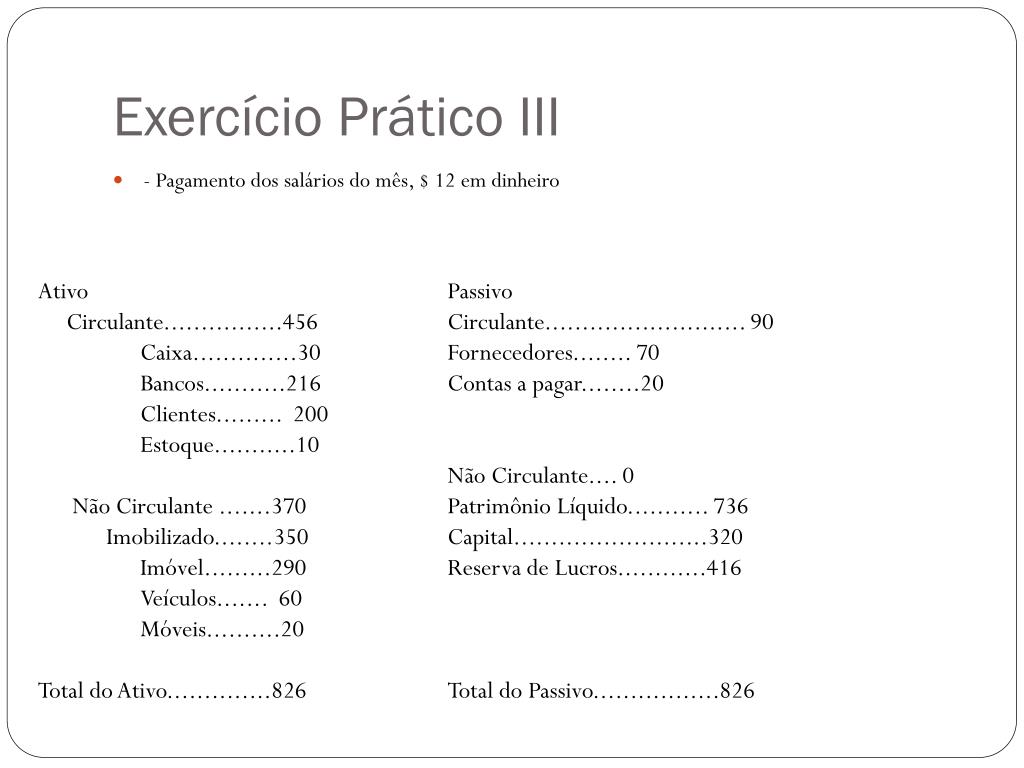 Exercício Prático III

- Pagamento dos salários do mês, $ 12 em dinheiro

Ativo
Circulante................456
Caixa..............30
Bancos...........216
Clientes......... 200
Estoque...........10

Não Circulante .......370
Imobilizado........350
Imóvel.........290
Veículos....... 60
Móveis..........20

Total do Ativo..............826

Passivo
Circulante........................... 90
Fornecedores........ 70
Contas a pagar........20

Não Circulante.... 0
Patrimônio Líquido........... 736
Capital..........................320
Reserva de Lucros............416

Total do Passivo.................826